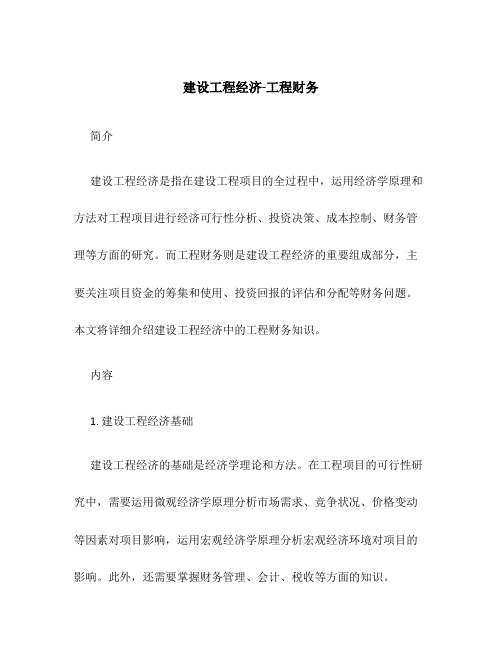 建设工程经济-工程财务

简介

建设工程经济是指在建设工程项目的全过程中，运用经济学原理和方法对工程项目进行经济可行性分析、投资决策、成本控制、财务管理等方面的研究。而工程财务则是建设工程经济的重要组成部分，主要关注项目资金的筹集和使用、投资回报的评估和分配等财务问题。本文将详细介绍建设工程经济中的工程财务知识。

内容

1. 建设工程经济基础

建设工程经济的基础是经济学理论和方法。在工程项目的可行性研究中，需要运用微观经济学原理分析市场需求、竞争状况、价格变动等因素对项目影响，运用宏观经济学原理分析宏观经济环境对项目的影响。此外，还需要掌握财务管理、会计、税收等方面的知识。